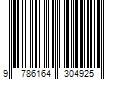 9 786164 304925